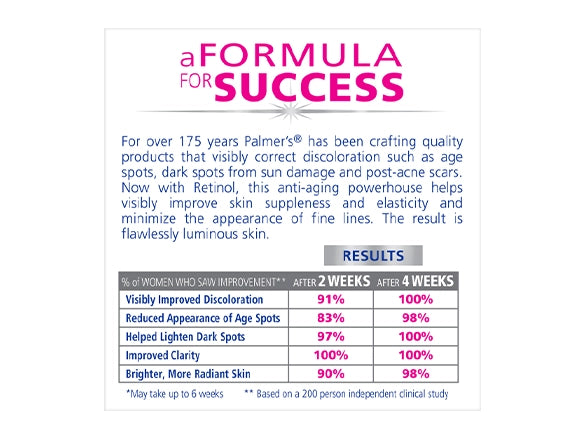 a FORMULA
FOR SUCCESS

For over 175 years Palmer's® has been crafting quality products that visibly correct discoloration such as age spots, dark spots from sun damage and post-acne scars. Now with Retinol, this anti-aging powerhouse helps visibly improve skin suppleness and elasticity and minimize the appearance of fine lines. The result is flawlessly luminous skin.

RESULTS

| % of WOMEN WHO SAW IMPROVEMENT** | AFTER 2 WEEKS | AFTER 4 WEEKS |
|---|---|---|
| Visibly Improved Discoloration | 91% | 100% |
| Reduced Appearance of Age Spots | 83% | 98% |
| Helped Lighten Dark Spots | 97% | 100% |
| Improved Clarity | 100% | 100% |
| Brighter, More Radiant Skin | 90% | 98% |

*May take up to 6 weeks ** Based on a 200 person independent clinical study